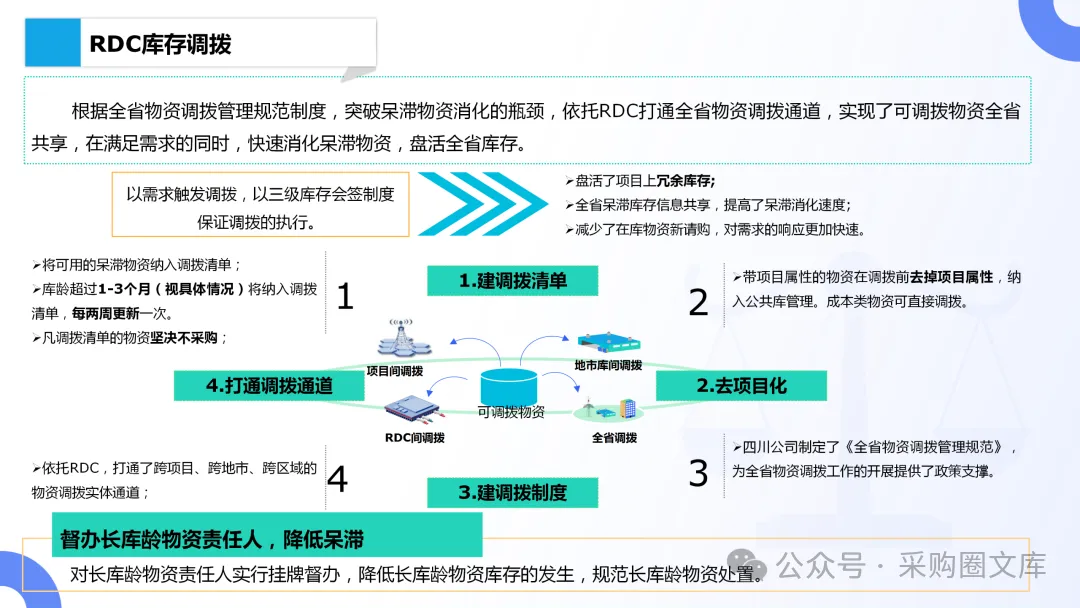 RDC库存调拨

根据全省物资调拨管理规范制度，突破呆滞物资消化的瓶颈，依托RDC打通全省物资调拨通道，实现了可调拨物资全省共享，在满足需求的同时，快速消化呆滞物资，盘活全省库存。

以需求触发调拨，以三级库存会签制度保证调拨的执行。

➢盘活了项目上冗余库存;
➢全省呆滞库存信息共享，提高了呆滞消化速度;
➢减少了在库物资新请购，对需求的响应更加快速。

➢将可用的呆滞物资纳入调拨清单；
➢库龄超过1-3个月（视具体情况）将纳入调拨清单，每两周更新一次。
➢凡调拨清单的物资坚决不采购；

1

1.建调拨清单

2

➢带项目属性的物资在调拨前去掉项目属性，纳入公共库管理。成本类物资可直接调拨。

项目间调拨

地市库间调拨

4.打通调拨通道

可调拨物资

2.去项目化

RDC间调拨

全省调拨

➢依托RDC，打通了跨项目、跨地市、跨区域的物资调拨实体通道；

4

3.建调拨制度

3

➢四川公司制定了《全省物资调拨管理规范》，为全省物资调拨工作的开展提供了政策支撑。

督办长库龄物资责任人，降低呆滞

对长库龄物资责任人实行挂牌督办，降低长库龄物资库存的发生，规范长库龄物资处置。

公众号 · 采购圈文库